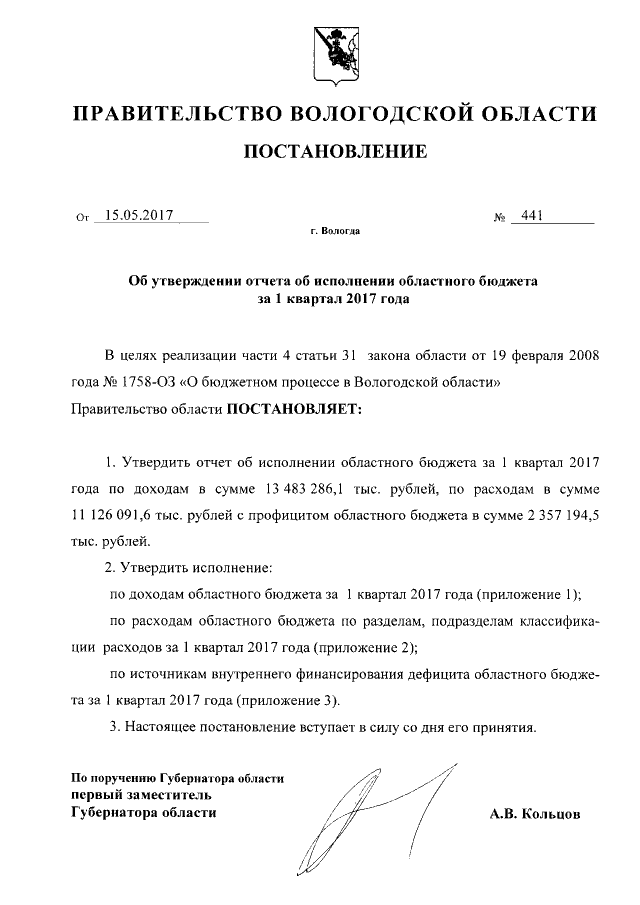 ПРАВИТЕЛЬСТВО ВОЛОГОДСКОЙ ОБЛАСТИ

ПОСТАНОВЛЕНИЕ

От 15.05.2017 № 441

г. Вологда

Об утверждении отчета об исполнении областного бюджета за 1 квартал 2017 года

В целях реализации части 4 статьи 31 закона области от 19 февраля 2008 года № 1758-ОЗ «О бюджетном процессе в Вологодской области»

Правительство области ПОСТАНОВЛЯЕТ:

1. Утвердить отчет об исполнении областного бюджета за 1 квартал 2017 года по доходам в сумме 13 483 286,1 тыс. рублей, по расходам в сумме 11 126 091,6 тыс. рублей с профицитом областного бюджета в сумме 2 357 194,5 тыс. рублей.

2. Утвердить исполнение:

по доходам областного бюджета за 1 квартал 2017 года (приложение 1);

по расходам областного бюджета по разделам, подразделам классификации расходов за 1 квартал 2017 года (приложение 2);

по источникам внутреннего финансирования дефицита областного бюджета за 1 квартал 2017 года (приложение 3).

3. Настоящее постановление вступает в силу со дня его принятия.

По поручению Губернатора области
первый заместитель
Губернатора области

А.В. Кольцов